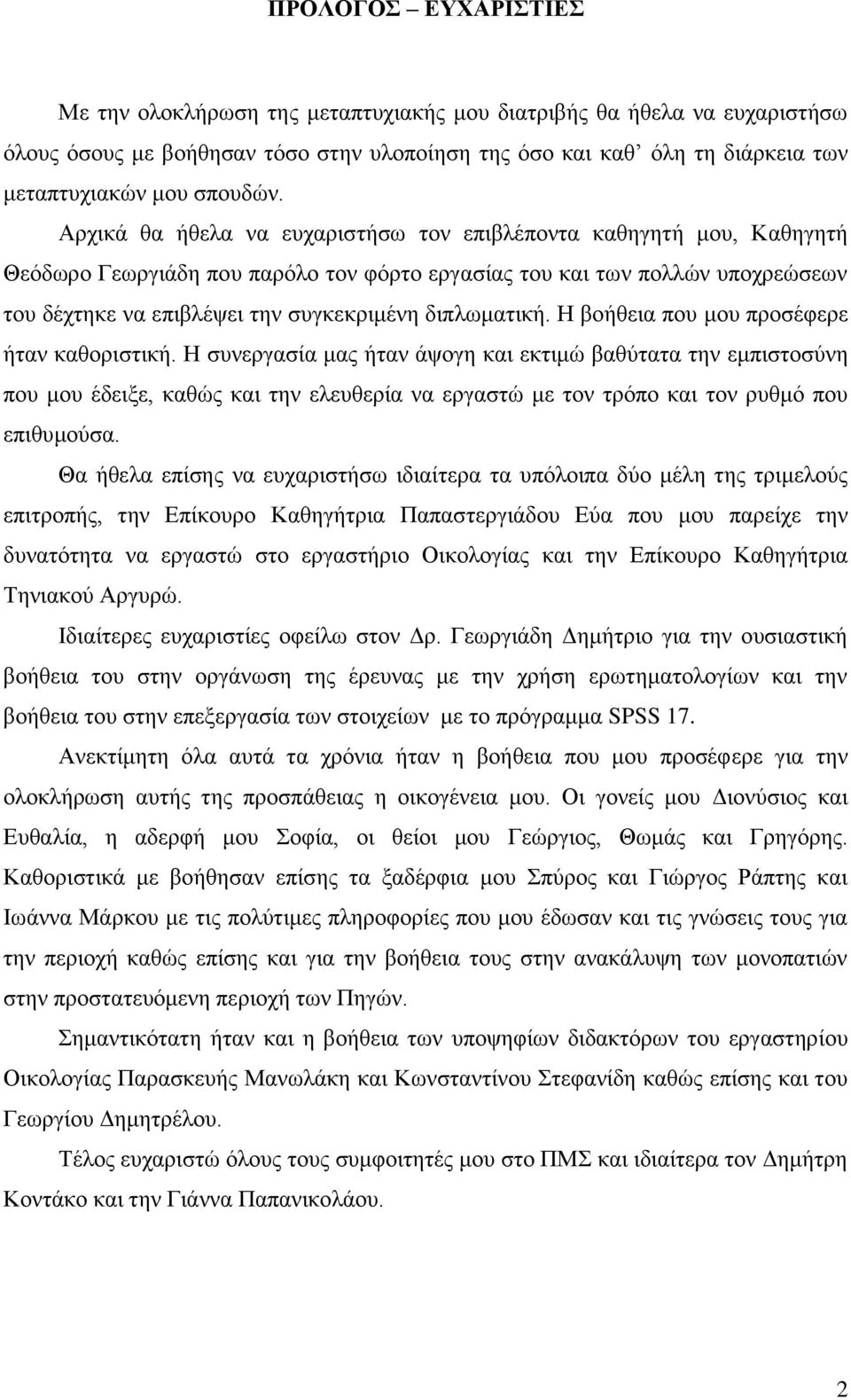 ΠΡΟΛΟΓΟΣ – ΕΥΧΑΡΙΣΤΙΕΣ

Με την ολοκλήρωση της μεταπτυχιακής μου διατριβής θα ήθελα να ευχαριστήσω όλους όσους με βοήθησαν τόσο στην υλοποίηση της όσο και καθ' όλη τη διάρκεια των μεταπτυχιακών μου σπουδών.

Αρχικά θα ήθελα να ευχαριστήσω τον επιβλέποντα καθηγητή μου, Καθηγητή Θεόδωρο Γεωργιάδη που παρόλο τον φόρτο εργασίας του και των πολλών υποχρεώσεων του δέχτηκε να επιβλέψει την συγκεκριμένη διπλωματική. Η βοήθεια που μου προσέφερε ήταν καθοριστική. Η συνεργασία μας ήταν άψογη και εκτιμώ βαθύτατα την εμπιστοσύνη που μου έδειξε, καθώς και την ελευθερία να εργαστώ με τον τρόπο και τον ρυθμό που επιθυμούσα.

Θα ήθελα επίσης να ευχαριστήσω ιδιαίτερα τα υπόλοιπα δύο μέλη της τριμελούς επιτροπής, την Επίκουρο Καθηγήτρια Παπαστεργιάδου Εύα που μου παρείχε την δυνατότητα να εργαστώ στο εργαστήριο Οικολογίας και την Επίκουρο Καθηγήτρια Τηνιακού Αργυρώ.

Ιδιαίτερες ευχαριστίες οφείλω στον Δρ. Γεωργιάδη Δημήτριο για την ουσιαστική βοήθεια του στην οργάνωση της έρευνας με την χρήση ερωτηματολογίων και την βοήθεια του στην επεξεργασία των στοιχείων με το πρόγραμμα SPSS 17.

Ανεκτίμητη όλα αυτά τα χρόνια ήταν η βοήθεια που μου προσέφερε για την ολοκλήρωση αυτής της προσπάθειας η οικογένεια μου. Οι γονείς μου Διονύσιος και Ευθαλία, η αδερφή μου Σοφία, οι θείοι μου Γεώργιος, Θωμάς και Γρηγόρης. Καθοριστικά με βοήθησαν επίσης τα ξαδέρφια μου Σπύρος και Γιώργος Ράπτης και Ιωάννα Μάρκου με τις πολύτιμες πληροφορίες που μου έδωσαν και τις γνώσεις τους για την περιοχή καθώς επίσης και για την βοήθεια τους στην ανακάλυψη των μονοπατιών στην προστατευόμενη περιοχή των Πηγών.

Σημαντικότατη ήταν και η βοήθεια των υποψηφίων διδακτόρων του εργαστηρίου Οικολογίας Παρασκευής Μανωλάκη και Κωνσταντίνου Στεφανίδη καθώς επίσης και του Γεωργίου Δημητρέλου.

Τέλος ευχαριστώ όλους τους συμφοιτητές μου στο ΠΜΣ και ιδιαίτερα τον Δημήτρη Κοντάκο και την Γιάννα Παπανικολάου.

2